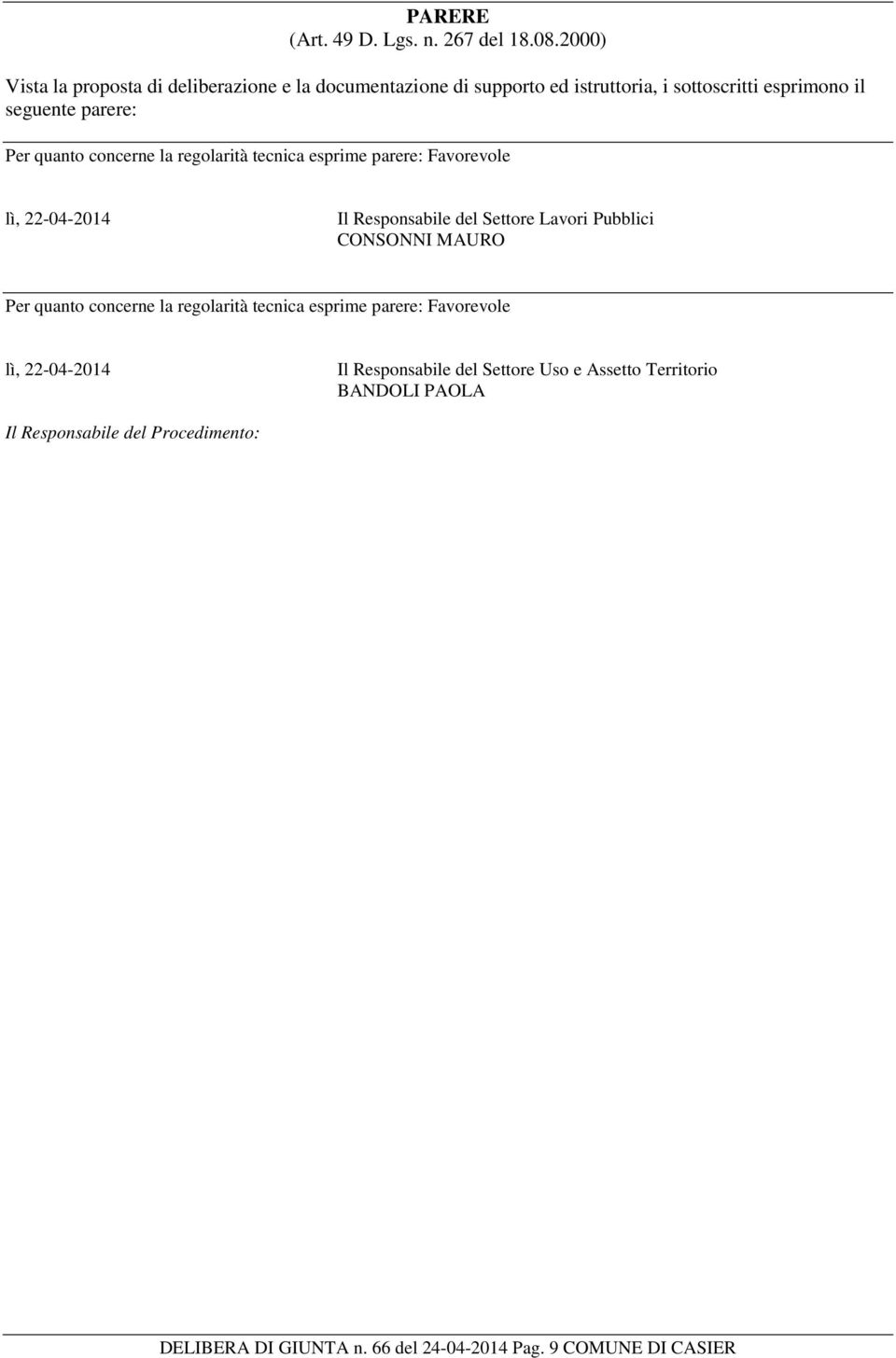 PARERE
(Art. 49 D. Lgs. n. 267 del 18.08.2000)

Vista la proposta di deliberazione e la documentazione di supporto ed istruttoria, i sottoscritti esprimono il seguente parere:

Per quanto concerne la regolarità tecnica esprime parere: Favorevole

lì, 22-04-2014

Il Responsabile del Settore Lavori Pubblici
CONSONNI MAURO

Per quanto concerne la regolarità tecnica esprime parere: Favorevole

lì, 22-04-2014

Il Responsabile del Settore Uso e Assetto Territorio
BANDOLI PAOLA

Il Responsabile del Procedimento:

DELIBERA DI GIUNTA n. 66 del 24-04-2014 Pag. 9 COMUNE DI CASIER